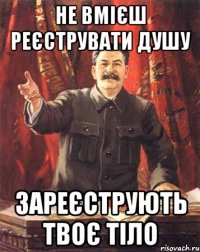 НЕ ВМІЄШ РЕЄСТРУВАТИ ДУШУ

ЗАРЕЄСТРУЮТЬ ТВОЄ ТІЛО

risovach.ru